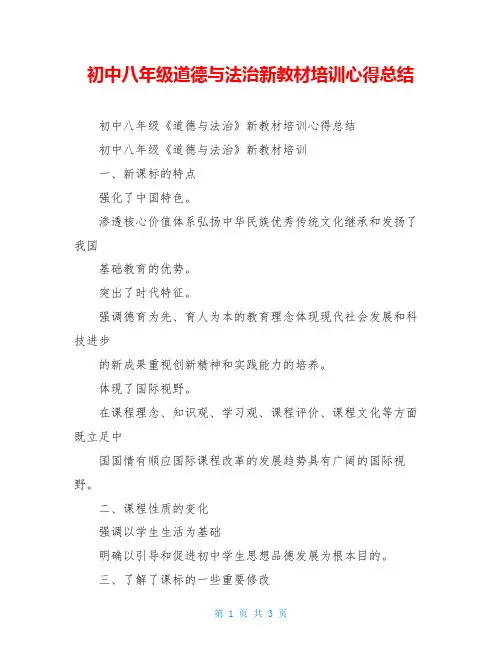 初中八年级道德与法治新教材培训心得总结

初中八年级《道德与法治》新教材培训心得总结

初中八年级《道德与法治》新教材培训

一、新课标的特点

强化了中国特色。

渗透核心价值体系弘扬中华民族优秀传统文化继承和发扬了我国

基础教育的优势。

突出了时代特征。

强调德育为先、育人为本的教育理念体现现代社会发展和科技进步

的新成果重视创新精神和实践能力的培养。

体现了国际视野。

在课程理念、知识观、学习观、课程评价、课程文化等方面既立足中

国国情有顺应国际课程改革的发展趋势具有广阔的国际视野。

二、课程性质的变化

强调以学生生活为基础

明确以引导和促进初中学生思想品德发展为根本目的。

三、了解了课标的一些重要修改

第 1 页 共 3 页